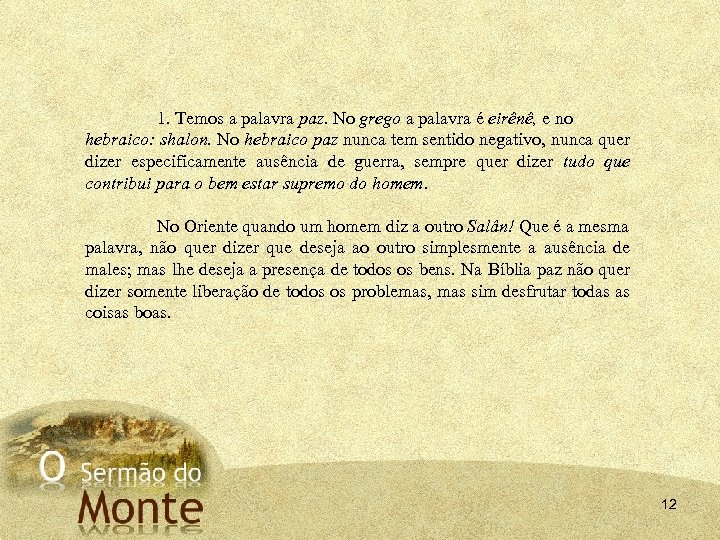 1. Temos a palavra paz. No grego a palavra é eirênê, e no hebraico: shalon. No hebraico paz nunca tem sentido negativo, nunca quer dizer especificamente ausência de guerra, sempre quer dizer tudo que contribui para o bem estar supremo do homem.

No Oriente quando um homem diz a outro Salân! Que é a mesma palavra, não quer dizer que deseja ao outro simplesmente a ausência de males; mas lhe deseja a presença de todos os bens. Na Bíblia paz não quer dizer somente liberação de todos os problemas, mas sim desfrutar todas as coisas boas.

O Sermão do Monte

12